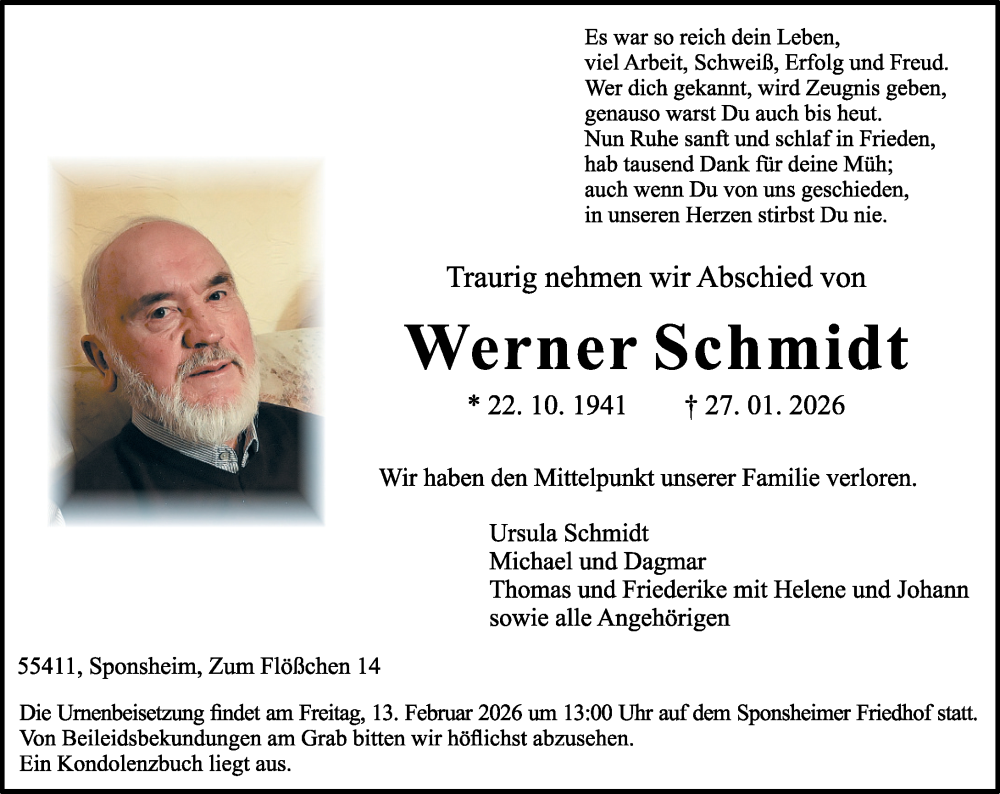 Es war so reich dein Leben,
viel Arbeit, Schweiß, Erfolg und Freud.
Wer dich gekannt, wird Zeugnis geben,
genauso warst Du auch bis heut.
Nun Ruhe sanft und schlaf in Frieden,
hab tausend Dank für deine Müh;
auch wenn Du von uns geschieden,
in unseren Herzen stirbst Du nie.

Traurig nehmen wir Abschied von

Werner Schmidt

* 22. 10. 1941 † 27. 01. 2026

Wir haben den Mittelpunkt unserer Familie verloren.

Ursula Schmidt
Michael und Dagmar
Thomas und Friederike mit Helene und Johann
sowie alle Angehörigen

55411, Sponsheim, Zum Flößchen 14

Die Urnenbeisetzung findet am Freitag, 13. Februar 2026 um 13:00 Uhr auf dem Sponsheimer Friedhof statt.
Von Beileidsbekundungen am Grab bitten wir höflichst abzusehen.
Ein Kondolenzbuch liegt aus.